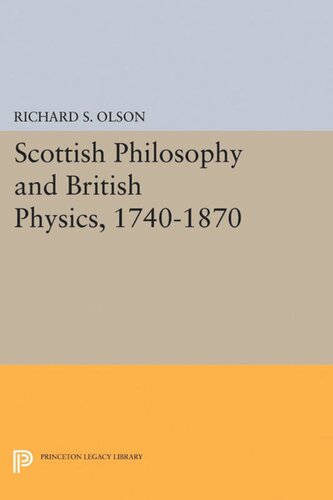 RICHARD S. OLSON

Scottish Philosophy and British Physics, 1740-1870

PRINCETON LEGACY LIBRARY